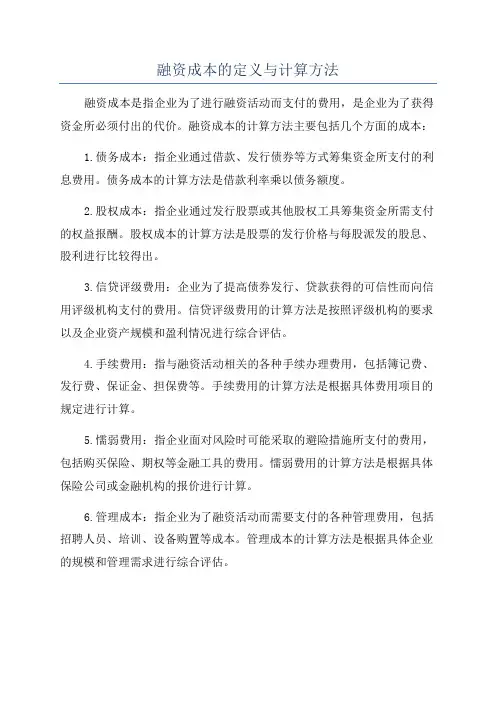 融资成本的定义与计算方法

融资成本是指企业为了进行融资活动而支付的费用，是企业为了获得资金所必须付出的代价。融资成本的计算方法主要包括几个方面的成本：

1.债务成本：指企业通过借款、发行债券等方式筹集资金所支付的利息费用。债务成本的计算方法是借款利率乘以债务额度。

2.股权成本：指企业通过发行股票或其他股权工具筹集资金所需支付的权益报酬。股权成本的计算方法是股票的发行价格与每股派发的股息、股利进行比较得出。

3.信贷评级费用：企业为了提高债券发行、贷款获得的可信性而向信用评级机构支付的费用。信贷评级费用的计算方法是按照评级机构的要求以及企业资产规模和盈利情况进行综合评估。

4.手续费用：指与融资活动相关的各种手续办理费用，包括簿记费、发行费、保证金、担保费等。手续费用的计算方法是根据具体费用项目的规定进行计算。

5.懦弱费用：指企业面对风险时可能采取的避险措施所支付的费用，包括购买保险、期权等金融工具的费用。懦弱费用的计算方法是根据具体保险公司或金融机构的报价进行计算。

6.管理成本：指企业为了融资活动而需要支付的各种管理费用，包括招聘人员、培训、设备购置等成本。管理成本的计算方法是根据具体企业的规模和管理需求进行综合评估。